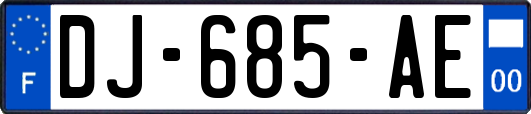 F
DJ-685-AE
00